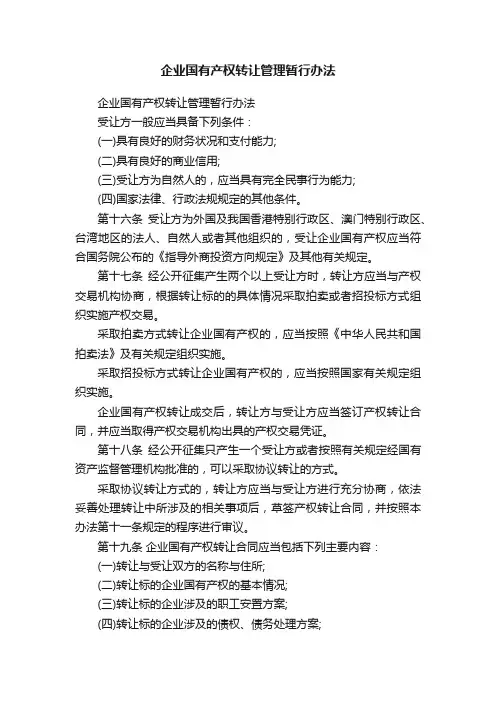 企业国有产权转让管理暂行办法

企业国有产权转让管理暂行办法

受让方一般应当具备下列条件：

(一)具有良好的财务状况和支付能力;

(二)具有良好的商业信用;

(三)受让方为自然人的，应当具有完全民事行为能力;

(四)国家法律、行政法规规定的其他条件。

第十六条 受让方为外国及我国香港特别行政区、澳门特别行政区、台湾地区的法人、自然人或者其他组织的，受让企业国有产权应当符合国务院公布的《指导外商投资方向规定》及其他有关规定。

第十七条 经公开征集产生两个以上受让方时，转让方应当与产权交易机构协商，根据转让标的的具体情况采取拍卖或者招投标方式组织实施产权交易。

采取拍卖方式转让企业国有产权的，应当按照《中华人民共和国拍卖法》及有关规定组织实施。

采取招投标方式转让企业国有产权的，应当按照国家有关规定组织实施。

企业国有产权转让成交后，转让方与受让方应当签订产权转让合同，并应当取得产权交易机构出具的产权交易凭证。

第十八条 经公开征集只产生一个受让方或者按照有关规定经国有资产监督管理机构批准的，可以采取协议转让的方式。

采取协议转让方式的，转让方应当与受让方进行充分协商，依法妥善处理转让中所涉及的相关事项后，草签产权转让合同，并按照本办法第十一条规定的程序进行审议。

第十九条 企业国有产权转让合同应当包括下列主要内容：

(一)转让与受让双方的名称与住所;

(二)转让标的企业国有产权的基本情况;

(三)转让标的企业涉及的职工安置方案;

(四)转让标的企业涉及的债权、债务处理方案;